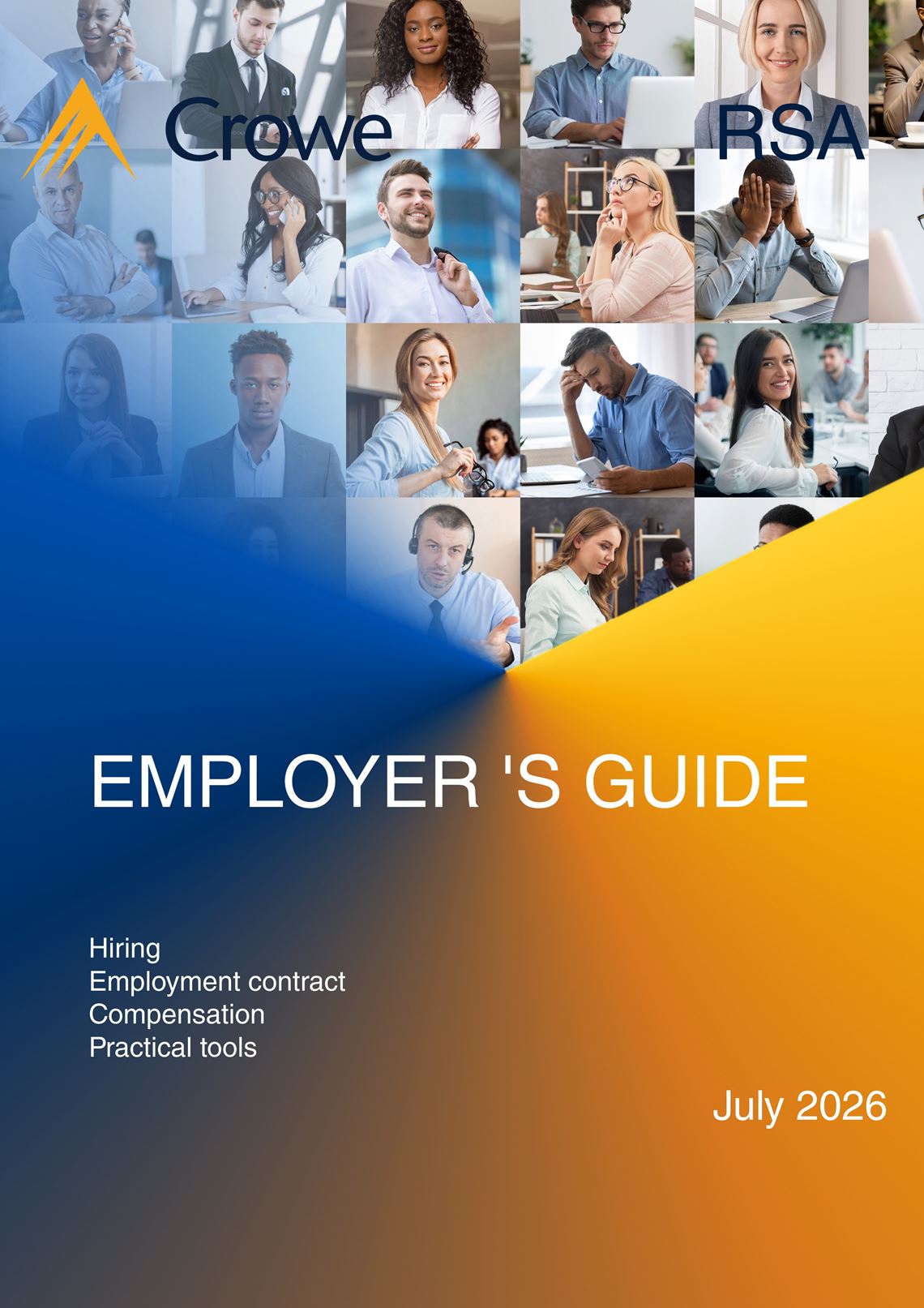 Crowe RSA

EMPLOYER 'S GUIDE

Hiring
Employment contract
Compensation
Practical tools

July 2026